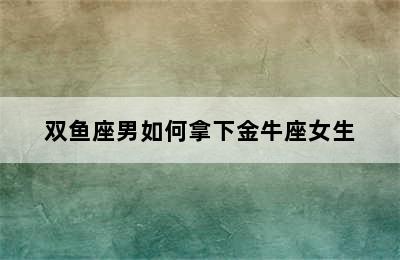 双鱼座男如何拿下金牛座女生